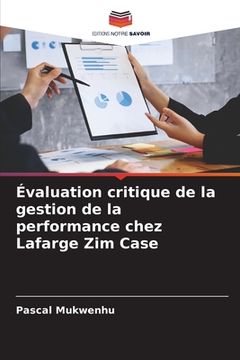 EDITIONS NOTRE SAVOIR

Évaluation critique de la gestion de la performance chez Lafarge Zim Case

Pascal Mukwenhu